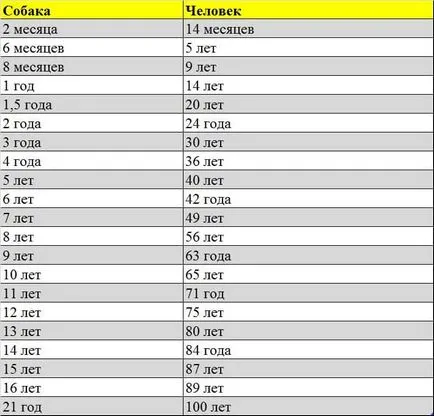 | Собака | Человек |
|---|---|
| 2 месяца | 14 месяцев |
| 6 месяцев | 5 лет |
| 8 месяцев | 9 лет |
| 1 год | 14 лет |
| 1,5 года | 20 лет |
| 2 года | 24 года |
| 3 года | 30 лет |
| 4 года | 36 лет |
| 5 лет | 40 лет |
| 6 лет | 42 года |
| 7 лет | 49 лет |
| 8 лет | 56 лет |
| 9 лет | 63 года |
| 10 лет | 65 лет |
| 11 лет | 71 год |
| 12 лет | 75 лет |
| 13 лет | 80 лет |
| 14 лет | 84 года |
| 15 лет | 87 лет |
| 16 лет | 89 лет |
| 21 год | 100 лет |